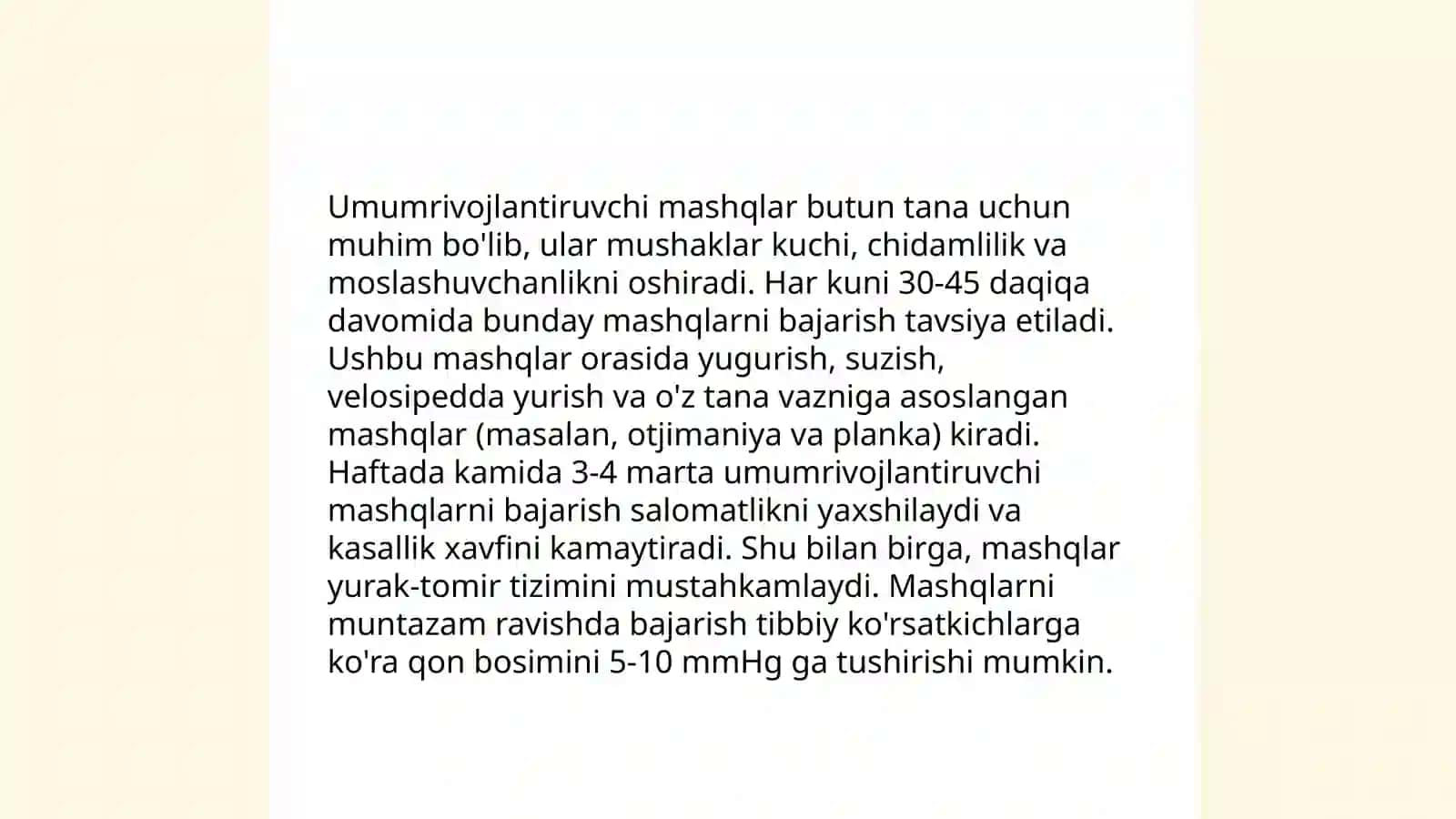 Umumrivojlantiruvchi mashqlar butun tana uchun muhim bo'lib, ular mushaklar kuchi, chidamlilik va moslashuvchanlikni oshiradi. Har kuni 30-45 daqiqa davomida bunday mashqlarni bajarish tavsiya etiladi. Ushbu mashqlar orasida yugurish, suzish, velosipedda yurish va o'z tana vazniga asoslangan mashqlar (masalan, otjimaniya va planka) kiradi. Haftada kamida 3-4 marta umumrivojlantiruvchi mashqlarni bajarish salomatlikni yaxshilaydi va kasallik xavfini kamaytiradi. Shu bilan birga, mashqlar yurak-tomir tizimini mustahkamlaydi. Mashqlarni muntazam ravishda bajarish tibbiy ko'rsatkichlarga ko'ra qon bosimini 5-10 mmHg ga tushirishi mumkin.